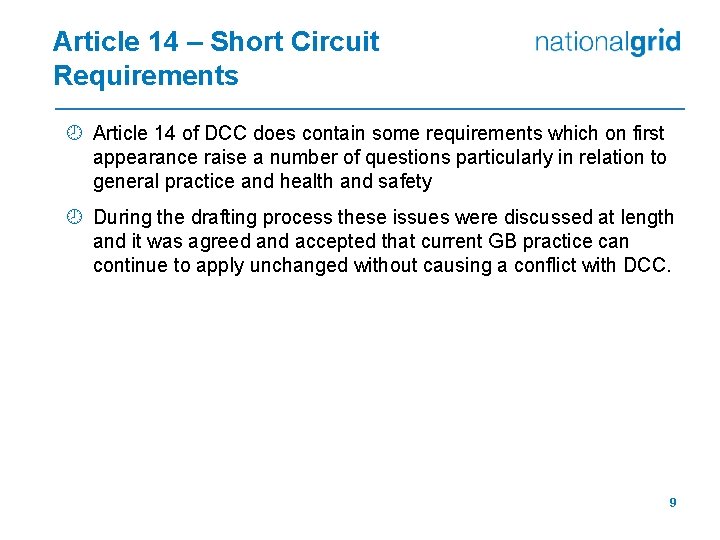 Article 14 – Short Circuit Requirements

nationalgrid

Article 14 of DCC does contain some requirements which on first appearance raise a number of questions particularly in relation to general practice and health and safety

During the drafting process these issues were discussed at length and it was agreed and accepted that current GB practice can continue to apply unchanged without causing a conflict with DCC.

9